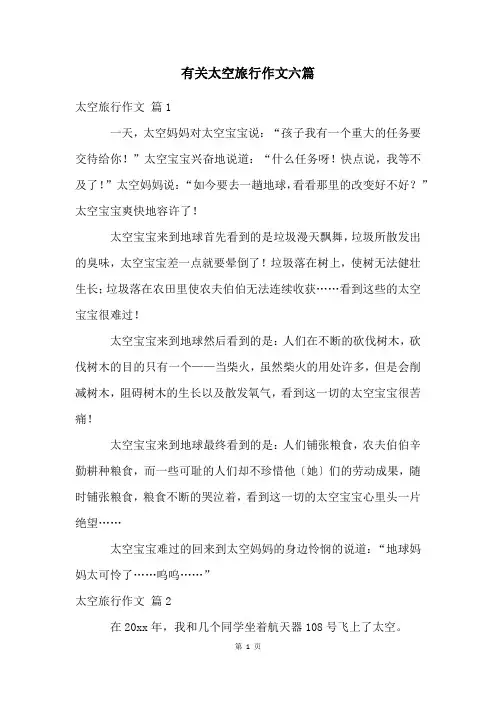 有关太空旅行作文六篇

太空旅行作文 篇1

一天，太空妈妈对太空宝宝说：“孩子我有一个重大的任务要交待给你！”太空宝宝兴奋地说道：“什么任务呀！快点说，我等不及了！”太空妈妈说：“如今要去一趟地球，看看那里的改变好不好？”太空宝宝爽快地容许了！

太空宝宝来到地球首先看到的是垃圾漫天飘舞，垃圾所散发出的臭味，太空宝宝差一点就要晕倒了！垃圾落在树上，使树无法健壮生长；垃圾落在农田里使农夫伯伯无法连续收获……看到这些的太空宝宝很难过！

太空宝宝来到地球然后看到的是：人们在不断的砍伐树木，砍伐树木的目的只有一个——当柴火，虽然柴火的用处许多，但是会削减树木，阻碍树木的生长以及散发氧气，看到这一切的太空宝宝很苦痛！

太空宝宝来到地球最终看到的是：人们铺张粮食，农夫伯伯辛勤耕种粮食，而一些可耻的人们却不珍惜他〔她〕们的劳动成果，随时铺张粮食，粮食不断的哭泣着，看到这一切的太空宝宝心里头一片绝望……

太空宝宝难过的回来到太空妈妈的身边怜悯的说道：“地球妈妈太可怜了……呜呜……”

太空旅行作文 篇2

在20xx年，我和几个同学坐着航天器108号飞上了太空。

第 1 页